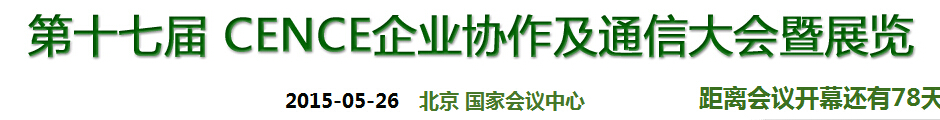 第十七届 CENCE企业协作及通信大会暨展览

2015-05-26 北京 国家会议中心

距离会议开幕还有78天